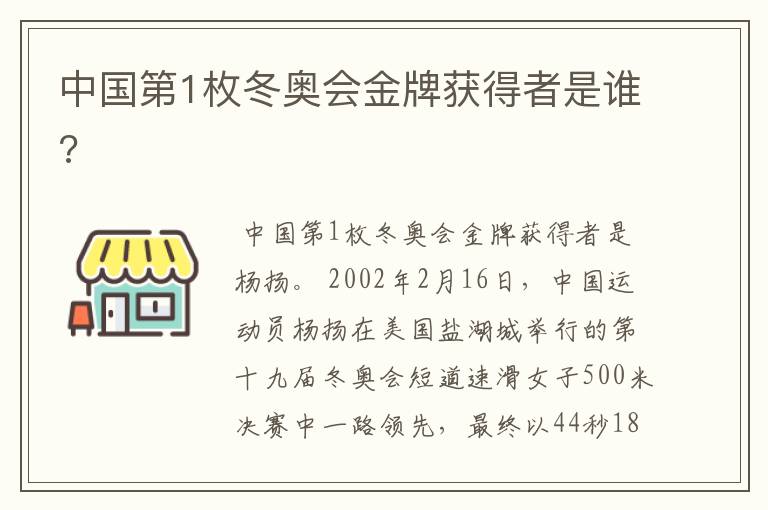 中国第1枚冬奥会金牌获得者是谁？

中国第1枚冬奥会金牌获得者是杨扬。2002年2月16日，中国运动员杨扬在美国盐湖城举行的第十九届冬奥会短道速滑女子500米决赛中一路领先，最终以44秒18